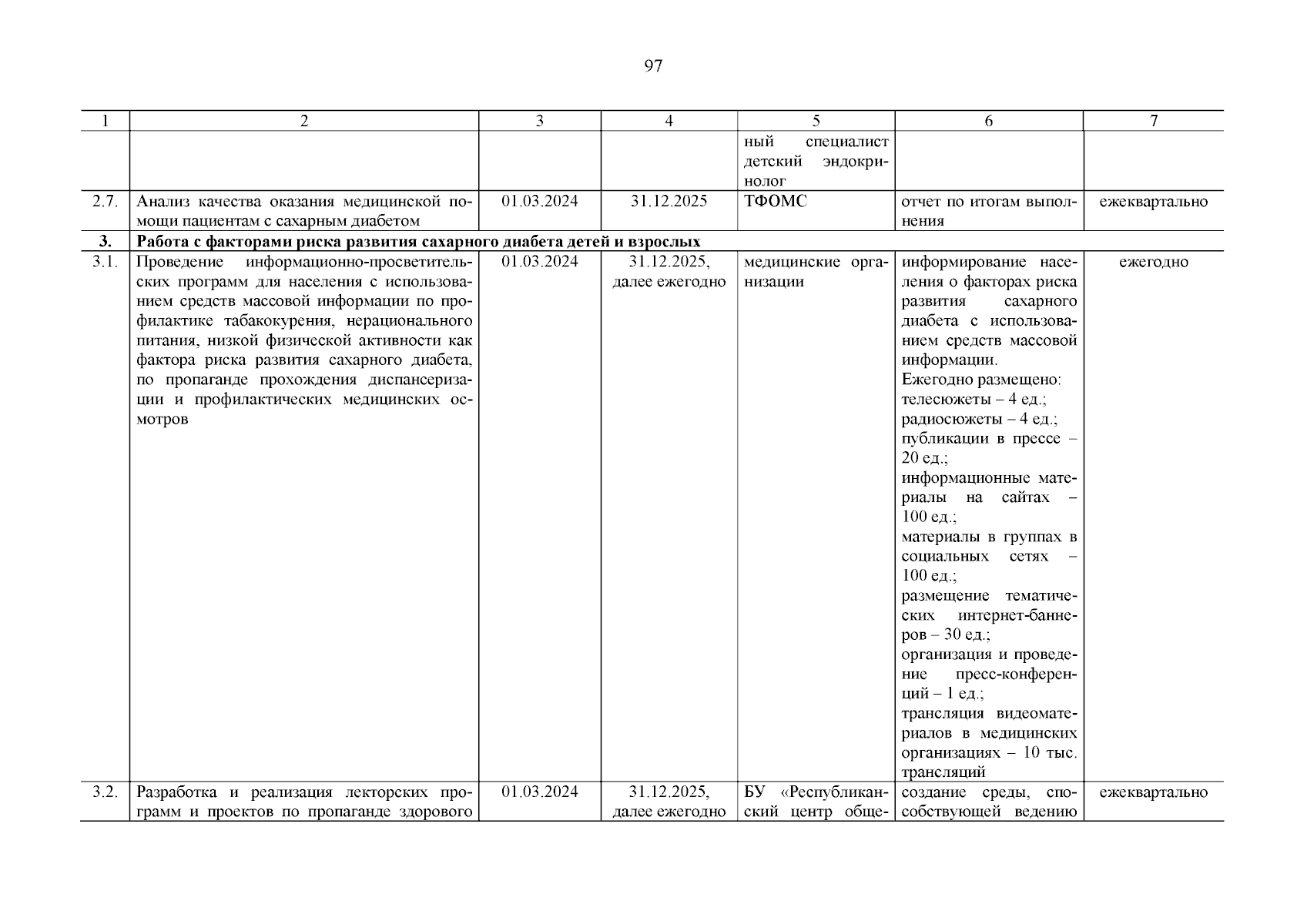 97

| 1 | 2 | 3 | 4 | 5 | 6 | 7 |
|---|---|---|---|---|---|---|
| | | | | ный специалист детский эндокринолог | | |
| 2.7. | Анализ качества оказания медицинской помощи пациентам с сахарным диабетом | 01.03.2024 | 31.12.2025 | ТФОМС | отчет по итогам выполнения | ежеквартально |
| 3. | Работа с факторами риска развития сахарного диабета детей и взрослых | | | | | |
| 3.1. | Проведение информационно-просветительских программ для населения с использованием средств массовой информации по профилактике табакокурения, нерационального питания, низкой физической активности как фактора риска развития сахарного диабета, по пропаганде прохождения диспансеризации и профилактических медицинских осмотров | 01.03.2024 | 31.12.2025, далее ежегодно | медицинские организации | информирование населения о факторах риска развития сахарного диабета с использованием средств массовой информации. Ежегодно размещено: телесюжеты – 4 ед.; радиосюжеты – 4 ед.; публикации в прессе – 20 ед.; информационные материалы на сайтах – 100 ед.; материалы в группах в социальных сетях – 100 ед.; размещение тематических интернет-баннеров – 30 ед.; организация и проведение пресс-конференций – 1 ед.; трансляция видеоматериалов в медицинских организациях – 10 тыс. трансляций | ежегодно |
| 3.2. | Разработка и реализация лекторских программ и проектов по пропаганде здорового | 01.03.2024 | 31.12.2025, далее ежегодно | БУ «Республиканский центр обще- | создание среды, способствующей ведению | ежеквартально |